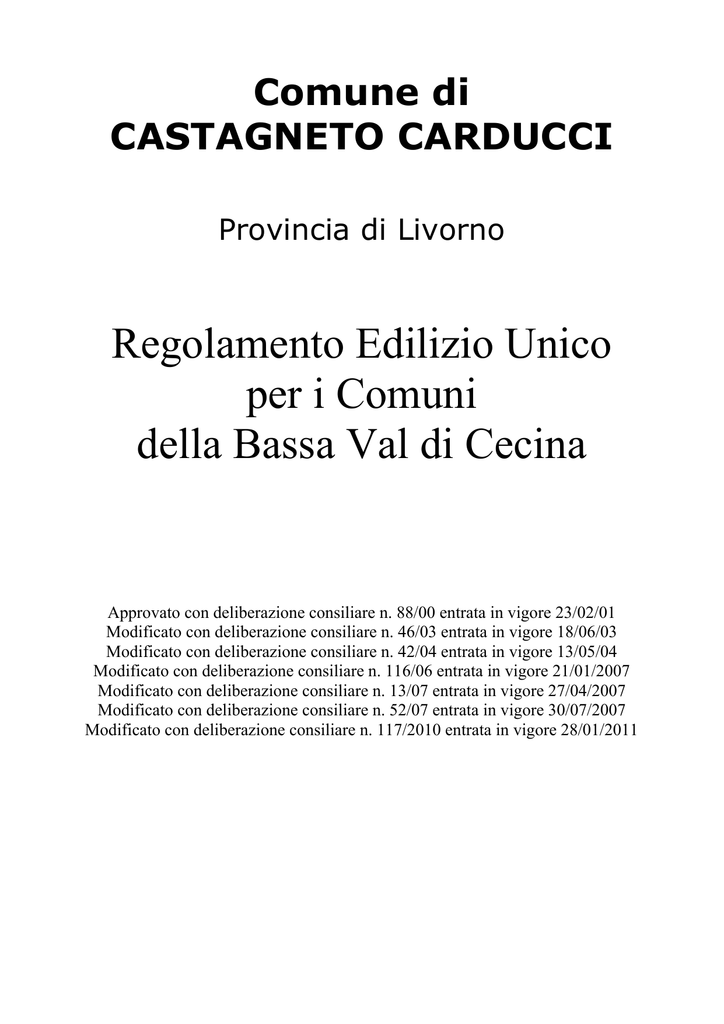 Comune di
CASTAGNETO CARDUCCI

Provincia di Livorno

Regolamento Edilizio Unico
per i Comuni
della Bassa Val di Cecina

Approvato con deliberazione consiliare n. 88/00 entrata in vigore 23/02/01
Modificato con deliberazione consiliare n. 46/03 entrata in vigore 18/06/03
Modificato con deliberazione consiliare n. 42/04 entrata in vigore 13/05/04
Modificato con deliberazione consiliare n. 116/06 entrata in vigore 21/01/2007
Modificato con deliberazione consiliare n. 13/07 entrata in vigore 27/04/2007
Modificato con deliberazione consiliare n. 52/07 entrata in vigore 30/07/2007
Modificato con deliberazione consiliare n. 117/2010 entrata in vigore 28/01/2011